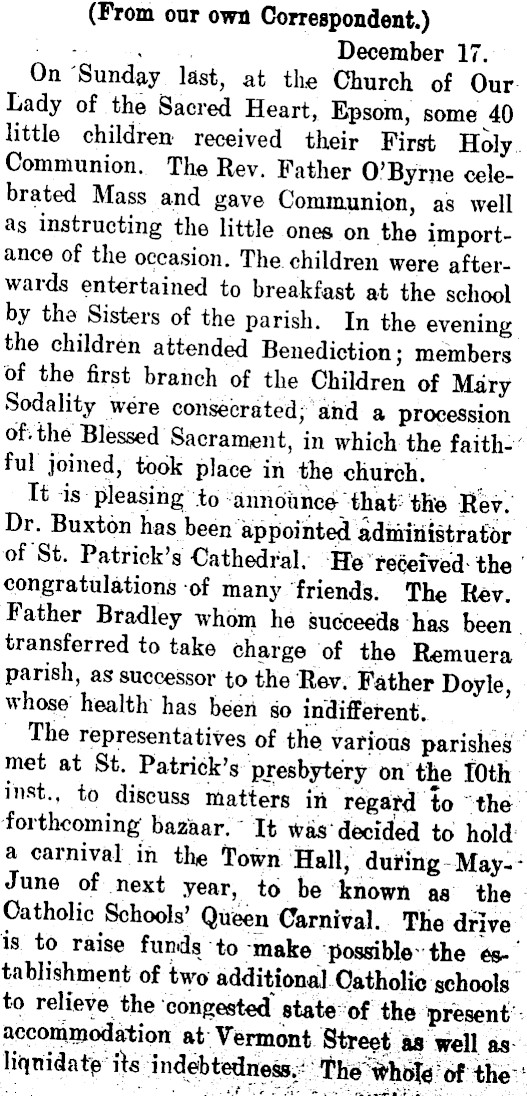 (From our own Correspondent.)

December 17.

On Sunday last, at the Church of Our Lady of the Sacred Heart, Epsom, some 40 little children received their First Holy Communion. The Rev. Father O'Byrne celebrated Mass and gave Communion, as well as instructing the little ones on the importance of the occasion. The children were afterwards entertained to breakfast at the school by the Sisters of the parish. In the evening the children attended Benediction; members of the first branch of the Children of Mary Sodality were consecrated, and a procession of the Blessed Sacrament, in which the faithful joined, took place in the church.

It is pleasing to announce that the Rev. Dr. Buxton has been appointed administrator of St. Patrick's Cathedral. He received the congratulations of many friends. The Rev. Father Bradley whom he succeeds has been transferred to take charge of the Remuera parish, as successor to the Rev. Father Doyle, whose health has been so indifferent.

The representatives of the various parishes met at St. Patrick's presbytery on the 10th inst., to discuss matters in regard to the forthcoming bazaar. It was decided to hold a carnival in the Town Hall, during May-June of next year, to be known as the Catholic Schools' Queen Carnival. The drive is to raise funds to make possible the establishment of two additional Catholic schools to relieve the congested state of the present accommodation at Vermont Street as well as liquidate its indebtedness. The whole of the